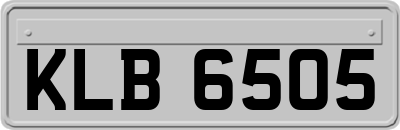 KLB 6505